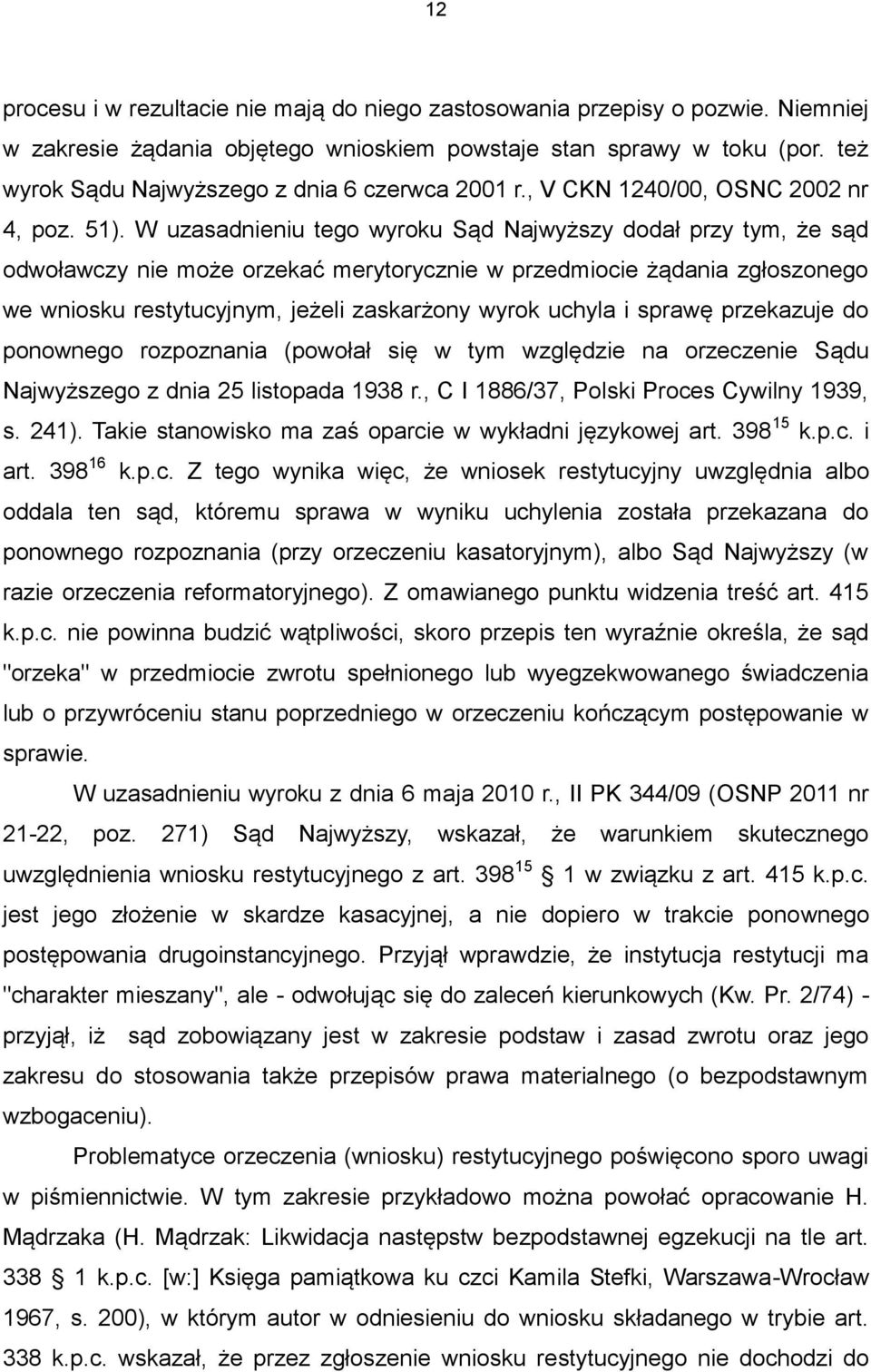 12

procesu i w rezultacie nie mają do niego zastosowania przepisy o pozwie. Niemniej w zakresie żądania objętego wnioskiem powstaje stan sprawy w toku (por. też wyrok Sądu Najwyższego z dnia 6 czerwca 2001 r., V CKN 1240/00, OSNC 2002 nr 4, poz. 51). W uzasadnieniu tego wyroku Sąd Najwyższy dodał przy tym, że sąd odwoławczy nie może orzekać merytorycznie w przedmiocie żądania zgłoszonego we wniosku restytucyjnym, jeżeli zaskarżony wyrok uchyla i sprawę przekazuje do ponownego rozpoznania (powołał się w tym względzie na orzeczenie Sądu Najwyższego z dnia 25 listopada 1938 r., C I 1886/37, Polski Proces Cywilny 1939, s. 241). Takie stanowisko ma zaś oparcie w wykładni językowej art. $398^{15}$ k.p.c. i art. $398^{16}$ k.p.c. Z tego wynika więc, że wniosek restytucyjny uwzględnia albo oddala ten sąd, któremu sprawa w wyniku uchylenia została przekazana do ponownego rozpoznania (przy orzeczeniu kasatoryjnym), albo Sąd Najwyższy (w razie orzeczenia reformatoryjnego). Z omawianego punktu widzenia treść art. 415 k.p.c. nie powinna budzić wątpliwości, skoro przepis ten wyraźnie określa, że sąd "orzeka" w przedmiocie zwrotu spełnionego lub wyegzekwowanego świadczenia lub o przywróceniu stanu poprzedniego w orzeczeniu kończącym postępowanie w sprawie.

W uzasadnieniu wyroku z dnia 6 maja 2010 r., II PK 344/09 (OSNP 2011 nr 21-22, poz. 271) Sąd Najwyższy, wskazał, że warunkiem skutecznego uwzględnienia wniosku restytucyjnego z art. $398^{15}$ § 1 w związku z art. 415 k.p.c. jest jego złożenie w skardze kasacyjnej, a nie dopiero w trakcie ponownego postępowania drugoinstancyjnego. Przyjął wprawdzie, że instytucja restytucji ma "charakter mieszany", ale - odwołując się do zaleceń kierunkowych (Kw. Pr. 2/74) - przyjął, iż sąd zobowiązany jest w zakresie podstaw i zasad zwrotu oraz jego zakresu do stosowania także przepisów prawa materialnego (o bezpodstawnym wzbogaceniu).

Problematyce orzeczenia (wniosku) restytucyjnego poświęcono sporo uwagi w piśmiennictwie. W tym zakresie przykładowo można powołać opracowanie H. Mądrzaka (H. Mądrzak: Likwidacja następstw bezpodstawnej egzekucji na tle art. 338 § 1 k.p.c. [w:] Księga pamiątkowa ku czci Kamila Stefki, Warszawa-Wrocław 1967, s. 200), w którym autor w odniesieniu do wniosku składanego w trybie art. 338 k.p.c. wskazał, że przez zgłoszenie wniosku restytucyjnego nie dochodzi do